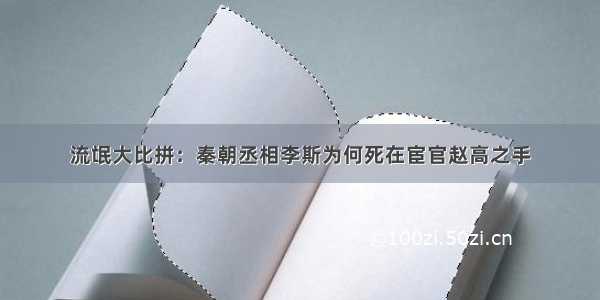 流氓大比拼：秦朝丞相李斯为何死在宦官赵高之手

©100zi.50zi.cn